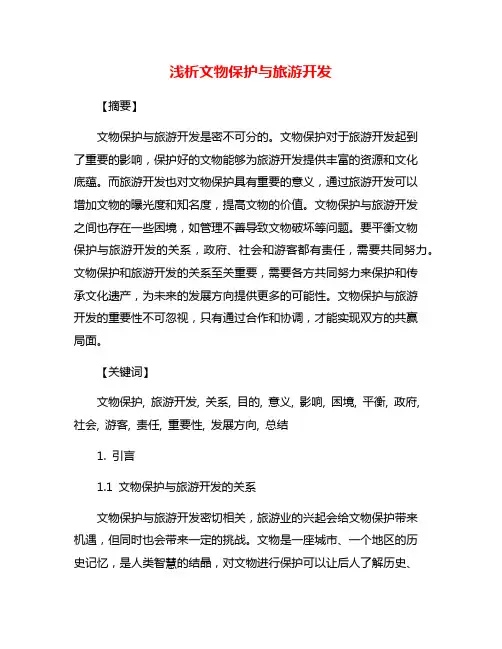 浅析文物保护与旅游开发

【摘要】

文物保护与旅游开发是密不可分的。文物保护对于旅游开发起到了重要的影响，保护好的文物能够为旅游开发提供丰富的资源和文化底蕴。而旅游开发也对文物保护具有重要的意义，通过旅游开发可以增加文物的曝光度和知名度，提高文物的价值。文物保护与旅游开发之间也存在一些困境，如管理不善导致文物破坏等问题。要平衡文物保护与旅游开发的关系，政府、社会和游客都有责任，需要共同努力。文物保护和旅游开发的关系至关重要，需要各方共同努力来保护和传承文化遗产，为未来的发展方向提供更多的可能性。文物保护与旅游开发的重要性不可忽视，只有通过合作和协调，才能实现双方的共赢局面。

【关键词】

文物保护, 旅游开发, 关系, 目的, 意义, 影响, 困境, 平衡, 政府, 社会, 游客, 责任, 重要性, 发展方向, 总结

1. 引言

1.1 文物保护与旅游开发的关系

文物保护与旅游开发密切相关，旅游业的兴起会给文物保护带来机遇，但同时也会带来一定的挑战。文物是一座城市、一个地区的历史记忆，是人类智慧的结晶，对文物进行保护可以让后人了解历史、